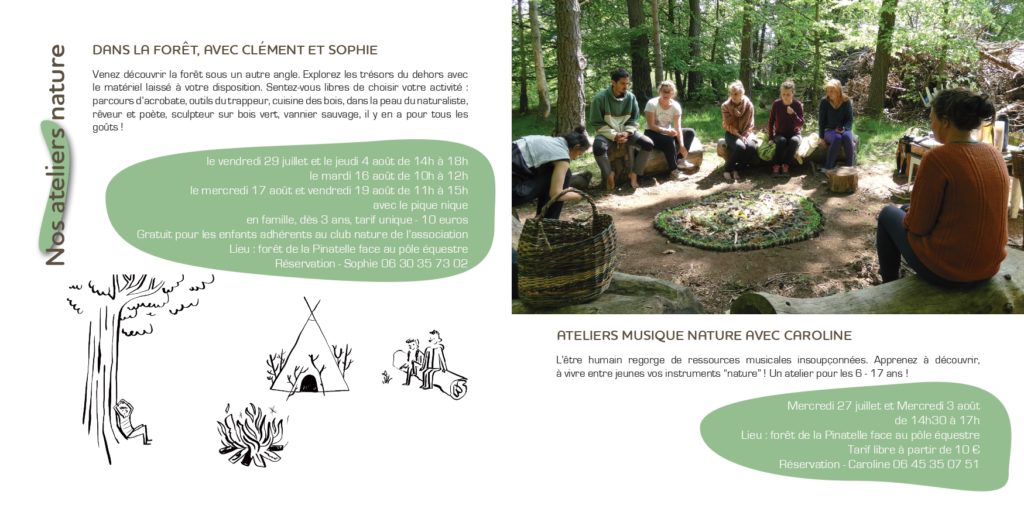 Nos ateliers nature

DANS LA FORÊT, AVEC CLÉMENT ET SOPHIE

Venez découvrir la forêt sous un autre angle. Explorez les trésors du dehors avec le matériel laissé à votre disposition. Sentez-vous libres de choisir votre activité : parcours d'acrobate, outils du trappeur, cuisine des bois, dans la peau du naturaliste, rêveur et poète, sculpteur sur bois vert, vannier sauvage, il y en a pour tous les goûts !

le vendredi 29 juillet et le jeudi 4 août de 14h à 18h
le mardi 16 août de 10h à 12h
le mercredi 17 août et vendredi 19 août de 11h à 15h
avec le pique nique
en famille, dès 3 ans, tarif unique - 10 euros
Gratuit pour les enfants adhérents au club nature de l'association
Lieu : forêt de la Pinatelle face au pôle équestre
Réservation - Sophie 06 30 35 73 02

ATELIERS MUSIQUE NATURE AVEC CAROLINE

L'être humain regorge de ressources musicales insoupçonnées. Apprenez à découvrir, à vivre entre jeunes vos instruments "nature" ! Un atelier pour les 6 - 17 ans !

Mercredi 27 juillet et Mercredi 3 août
de 14h30 à 17h
Lieu : forêt de la Pinatelle face au pôle équestre
Tarif libre à partir de 10 €
Réservation - Caroline 06 45 35 07 51